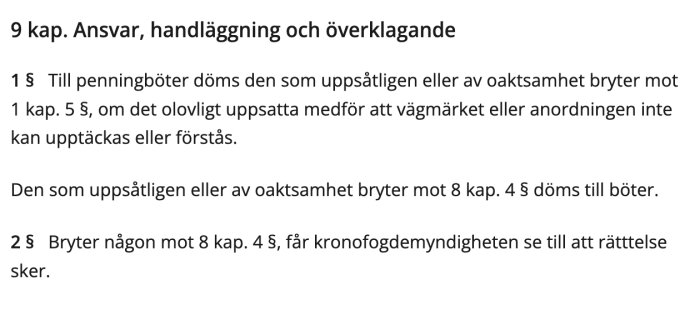 9 kap. Ansvar, handläggning och överklagande

1 § Till penningböter döms den som uppsåtligen eller av oaktsamhet bryter mot 1 kap. 5 §, om det olovligt uppsatta medför att vägmärket eller anordningen inte kan upptäckas eller förstås.

Den som uppsåtligen eller av oaktsamhet bryter mot 8 kap. 4 § döms till böter.

2 § Bryter någon mot 8 kap. 4 §, får kronofogdemyndigheten se till att rätttelse sker.